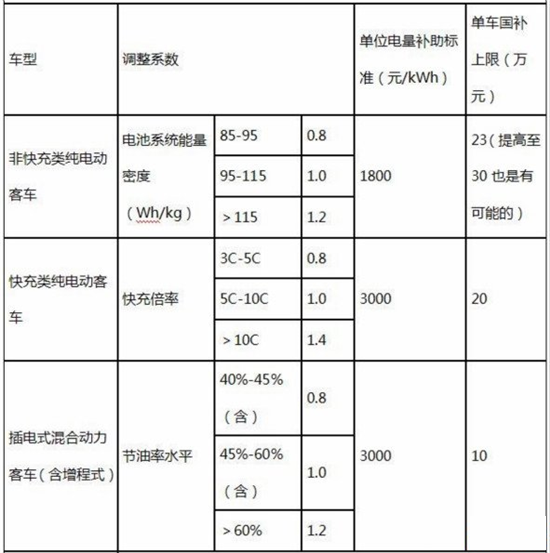 | 车型 | 调整系数 | | | 单位电量补助标准（元/kWh） | 单车国补上限（万元） |
|---|---|---|---|---|---|
| 非快充类纯电动客车 | 电池系统能量密度（Wh/kg） | 85-95 | 0.8 | 1800 | 23（提高至30也是有可能的） |
| | | 95-115 | 1.0 | | |
| | | >115 | 1.2 | | |
| 快充类纯电动客车 | 快充倍率 | 3C-5C | 0.8 | 3000 | 20 |
| | | 5C-10C | 1.0 | | |
| | | >10C | 1.4 | | |
| 插电式混合动力客车（含增程式） | 节油率水平 | 40%-45%（含） | 0.8 | 3000 | 10 |
| | | 45%-60%（含） | 1.0 | | |
| | | >60% | 1.2 | | |